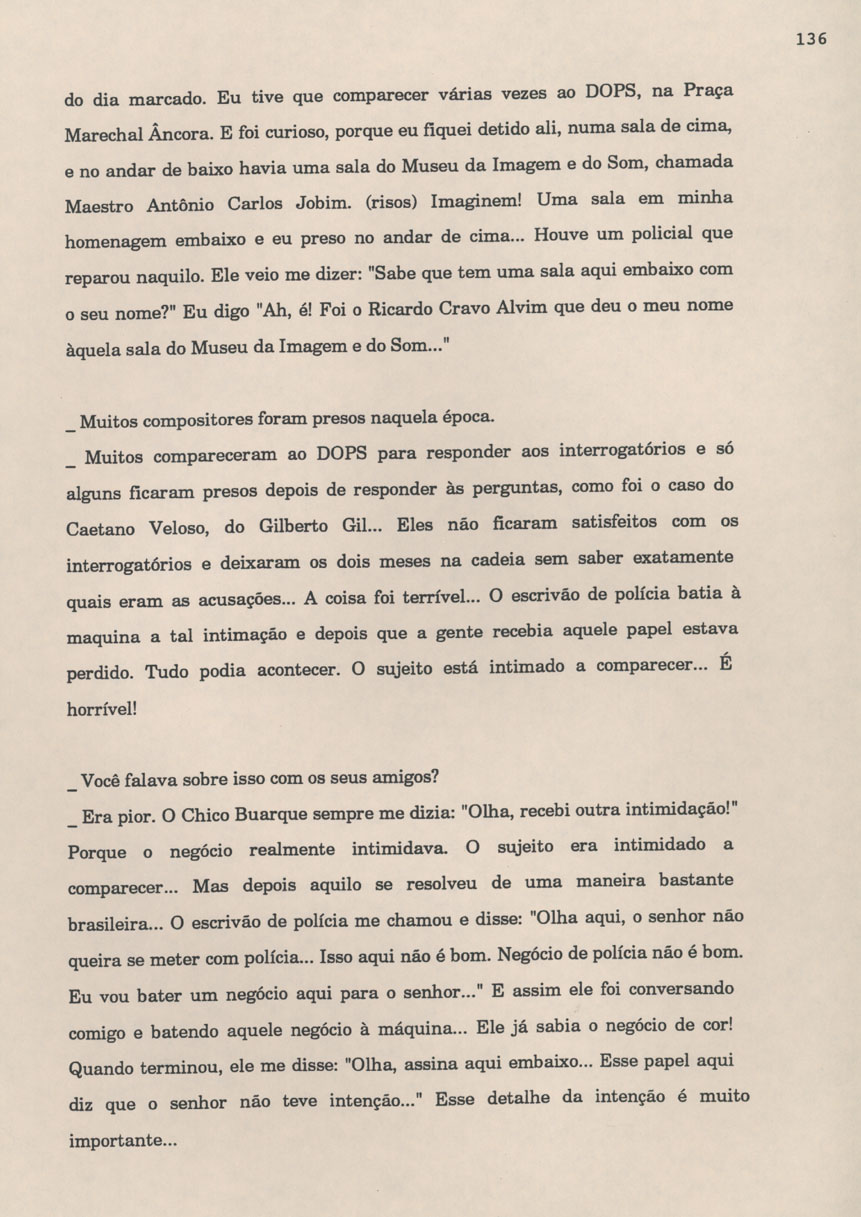 136

do dia marcado. Eu tive que comparecer várias vezes ao DOPS, na Praça Marechal Âncora. E foi curioso, porque eu fiquei detido ali, numa sala de cima, e no andar de baixo havia uma sala do Museu da Imagem e do Som, chamada Maestro Antônio Carlos Jobim. (risos) Imaginem! Uma sala em minha homenagem embaixo e eu preso no andar de cima... Houve um policial que reparou naquilo. Ele veio me dizer: "Sabe que tem uma sala aqui embaixo com o seu nome?" Eu digo "Ah, é! Foi o Ricardo Cravo Alvim que deu o meu nome àquela sala do Museu da Imagem e do Som..."

_ Muitos compositores foram presos naquela época.
_ Muitos compareceram ao DOPS para responder aos interrogatórios e só alguns ficaram presos depois de responder às perguntas, como foi o caso do Caetano Veloso, do Gilberto Gil... Eles não ficaram satisfeitos com os interrogatórios e deixaram os dois meses na cadeia sem saber exatamente quais eram as acusações... A coisa foi terrível... O escrivão de polícia batia à maquina a tal intimação e depois que a gente recebia aquele papel estava perdido. Tudo podia acontecer. O sujeito está intimado a comparecer... É horrível!

_ Você falava sobre isso com os seus amigos?
_ Era pior. O Chico Buarque sempre me dizia: "Olha, recebi outra intimidação!" Porque o negócio realmente intimidava. O sujeito era intimidado a comparecer... Mas depois aquilo se resolveu de uma maneira bastante brasileira... O escrivão de polícia me chamou e disse: "Olha aqui, o senhor não queira se meter com polícia... Isso aqui não é bom. Negócio de polícia não é bom. Eu vou bater um negócio aqui para o senhor..." E assim ele foi conversando comigo e batendo aquele negócio à máquina... Ele já sabia o negócio de cor! Quando terminou, ele me disse: "Olha, assina aqui embaixo... Esse papel aqui diz que o senhor não teve intenção..." Esse detalhe da intenção é muito importante...